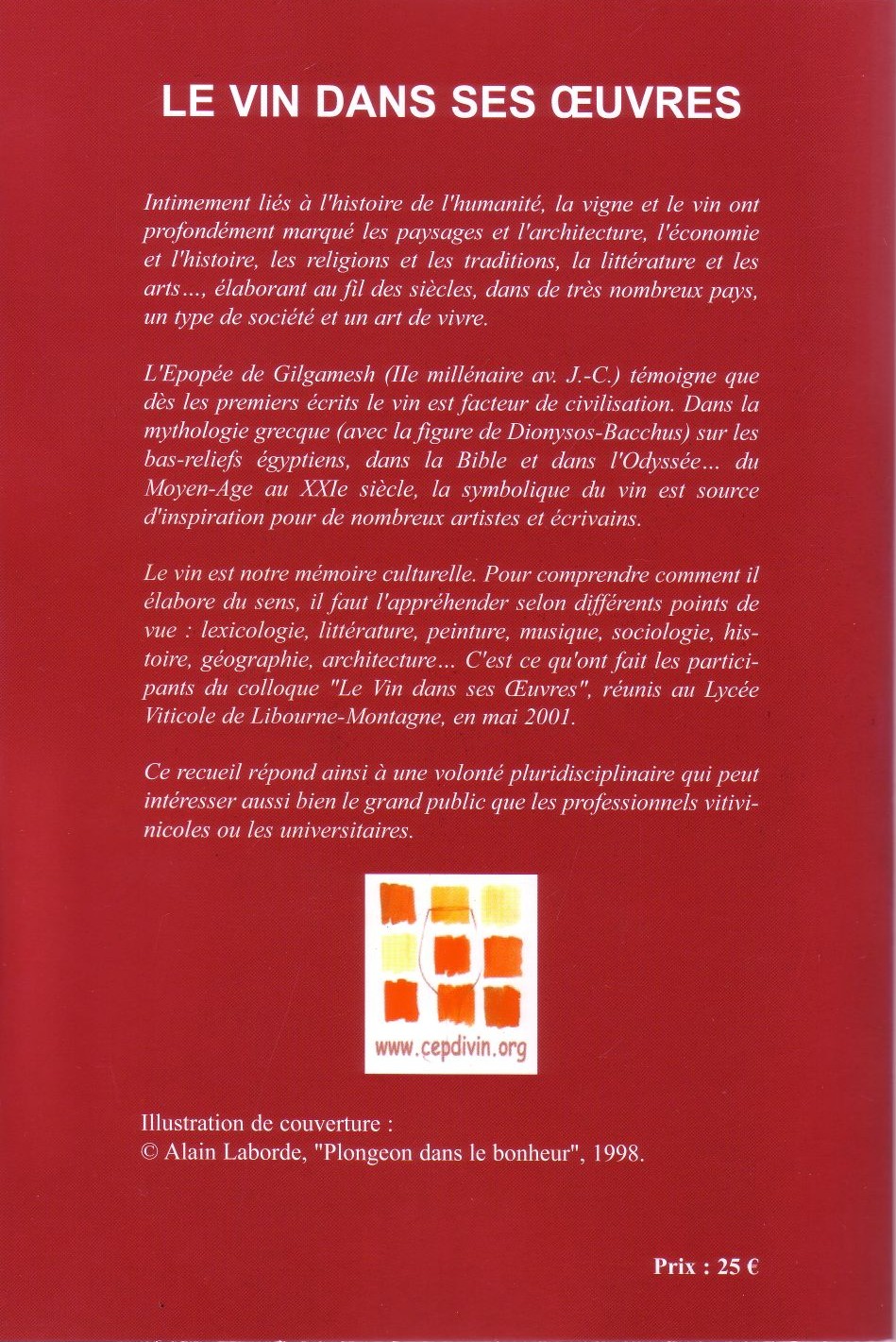 LE VIN DANS SES ŒUVRES

Intimement liés à l'histoire de l'humanité, la vigne et le vin ont profondément marqué les paysages et l'architecture, l'économie et l'histoire, les religions et les traditions, la littérature et les arts..., élaborant au fil des siècles, dans de très nombreux pays, un type de société et un art de vivre.

L'Epopée de Gilgamesh (IIe millénaire av. J.-C.) témoigne que dès les premiers écrits le vin est facteur de civilisation. Dans la mythologie grecque (avec la figure de Dionysos-Bacchus) sur les bas-reliefs égyptiens, dans la Bible et dans l'Odyssée... du Moyen-Age au XXIe siècle, la symbolique du vin est source d'inspiration pour de nombreux artistes et écrivains.

Le vin est notre mémoire culturelle. Pour comprendre comment il élabore du sens, il faut l'appréhender selon différents points de vue : lexicologie, littérature, peinture, musique, sociologie, histoire, géographie, architecture... C'est ce qu'ont fait les participants du colloque "Le Vin dans ses Œuvres", réunis au Lycée Viticole de Libourne-Montagne, en mai 2001.

Ce recueil répond ainsi à une volonté pluridisciplinaire qui peut intéresser aussi bien le grand public que les professionnels vitivinicoles ou les universitaires.

www.cepdivin.org

Illustration de couverture :
© Alain Laborde, "Plongeon dans le bonheur", 1998.

Prix : 25 €